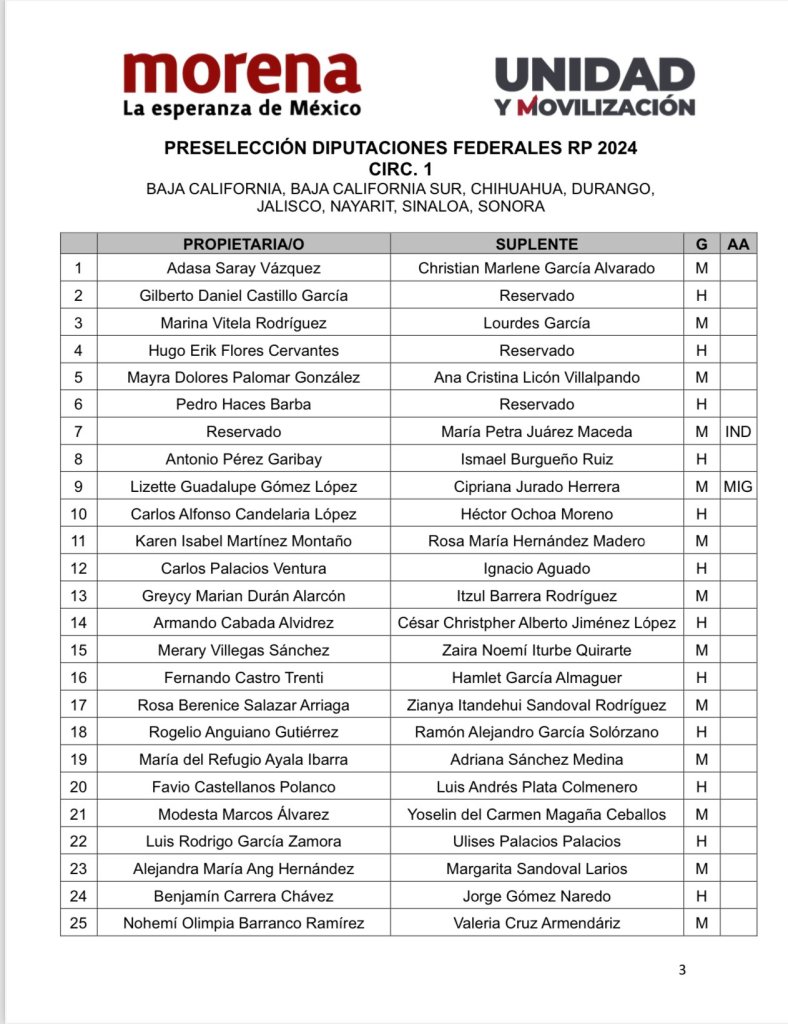 morena
La esperanza de México

UNIDAD
Y MOVILIZACIÓN

PRESELECCIÓN DIPUTACIONES FEDERALES RP 2024
CIRC. 1
BAJA CALIFORNIA, BAJA CALIFORNIA SUR, CHIHUAHUA, DURANGO, JALISCO, NAYARIT, SINALOA, SONORA

| | PROPIETARIA/O | SUPLENTE | G | AA |
|---|---|---|---|---|
| 1 | Adasa Saray Vázquez | Christian Marlene García Alvarado | M | |
| 2 | Gilberto Daniel Castillo García | Reservado | H | |
| 3 | Marina Vitela Rodríguez | Lourdes García | M | |
| 4 | Hugo Erik Flores Cervantes | Reservado | H | |
| 5 | Mayra Dolores Palomar González | Ana Cristina Licón Villalpando | M | |
| 6 | Pedro Haces Barba | Reservado | H | |
| 7 | Reservado | María Petra Juárez Maceda | M | IND |
| 8 | Antonio Pérez Garibay | Ismael Burgueño Ruiz | H | |
| 9 | Lizette Guadalupe Gómez López | Cipriana Jurado Herrera | M | MIG |
| 10 | Carlos Alfonso Candelaria López | Héctor Ochoa Moreno | H | |
| 11 | Karen Isabel Martínez Montaño | Rosa María Hernández Madero | M | |
| 12 | Carlos Palacios Ventura | Ignacio Aguado | H | |
| 13 | Greycy Marian Durán Alarcón | Itzul Barrera Rodríguez | M | |
| 14 | Armando Cabada Alvidrez | César Christpher Alberto Jiménez López | H | |
| 15 | Merary Villegas Sánchez | Zaira Noemí Iturbe Quirarte | M | |
| 16 | Fernando Castro Trenti | Hamlet García Almaguer | H | |
| 17 | Rosa Berenice Salazar Arriaga | Zianya Itandehui Sandoval Rodríguez | M | |
| 18 | Rogelio Anguiano Gutiérrez | Ramón Alejandro García Solórzano | H | |
| 19 | María del Refugio Ayala Ibarra | Adriana Sánchez Medina | M | |
| 20 | Favio Castellanos Polanco | Luis Andrés Plata Colmenero | H | |
| 21 | Modesta Marcos Álvarez | Yoselin del Carmen Magaña Ceballos | M | |
| 22 | Luis Rodrigo García Zamora | Ulises Palacios Palacios | H | |
| 23 | Alejandra María Ang Hernández | Margarita Sandoval Larios | M | |
| 24 | Benjamín Carrera Chávez | Jorge Gómez Naredo | H | |
| 25 | Nohemí Olimpia Barranco Ramírez | Valeria Cruz Armendáriz | M | |

3